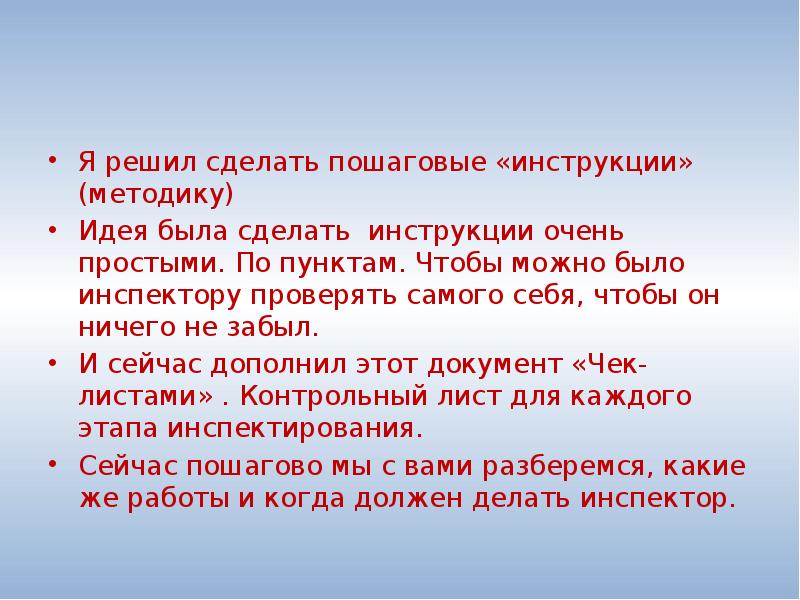 • Я решил сделать пошаговые «инструкции» (методику)

• Идея была сделать  инструкции очень простыми. По пунктам. Чтобы можно было инспектору проверять самого себя, чтобы он ничего не забыл.

• И сейчас дополнил этот документ «Чек-листами» . Контрольный лист для каждого этапа инспектирования.

• Сейчас пошагово мы с вами разберемся, какие же работы и когда должен делать инспектор.